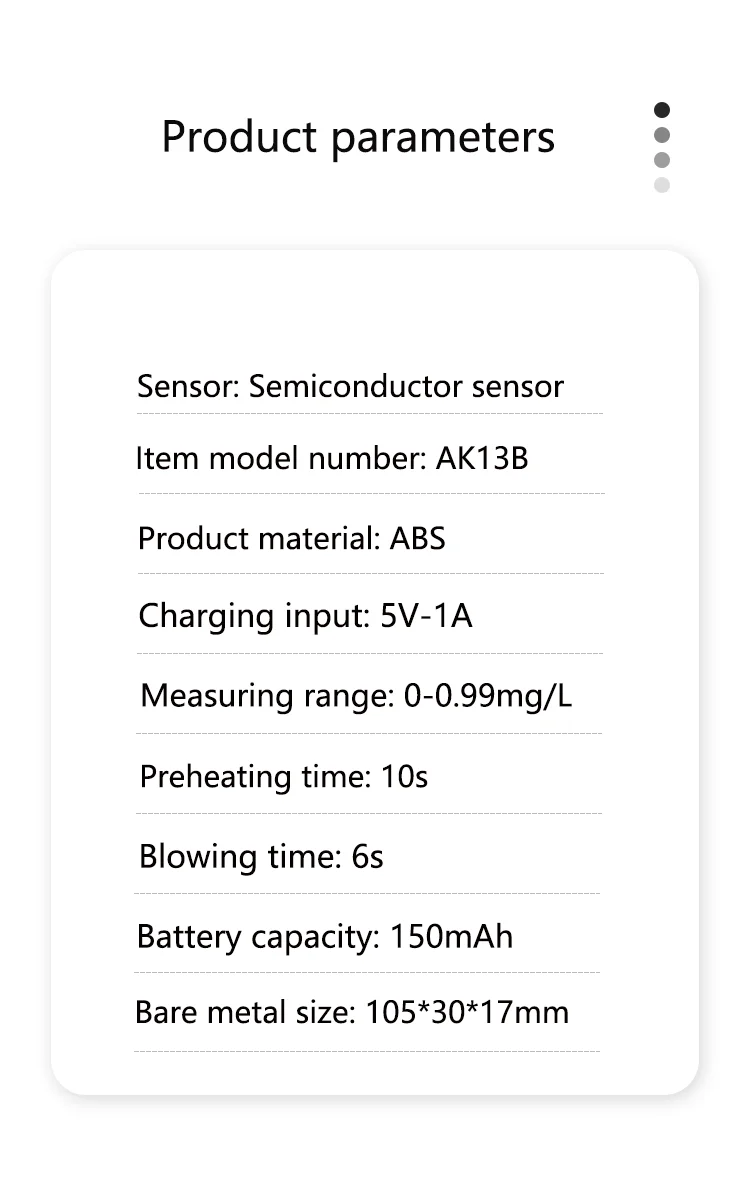 Product parameters

Sensor: Semiconductor sensor

Item model number: AK13B

Product material: ABS

Charging input: 5V-1A

Measuring range: 0-0.99mg/L

Preheating time: 10s

Blowing time: 6s

Battery capacity: 150mAh

Bare metal size: 105*30*17mm